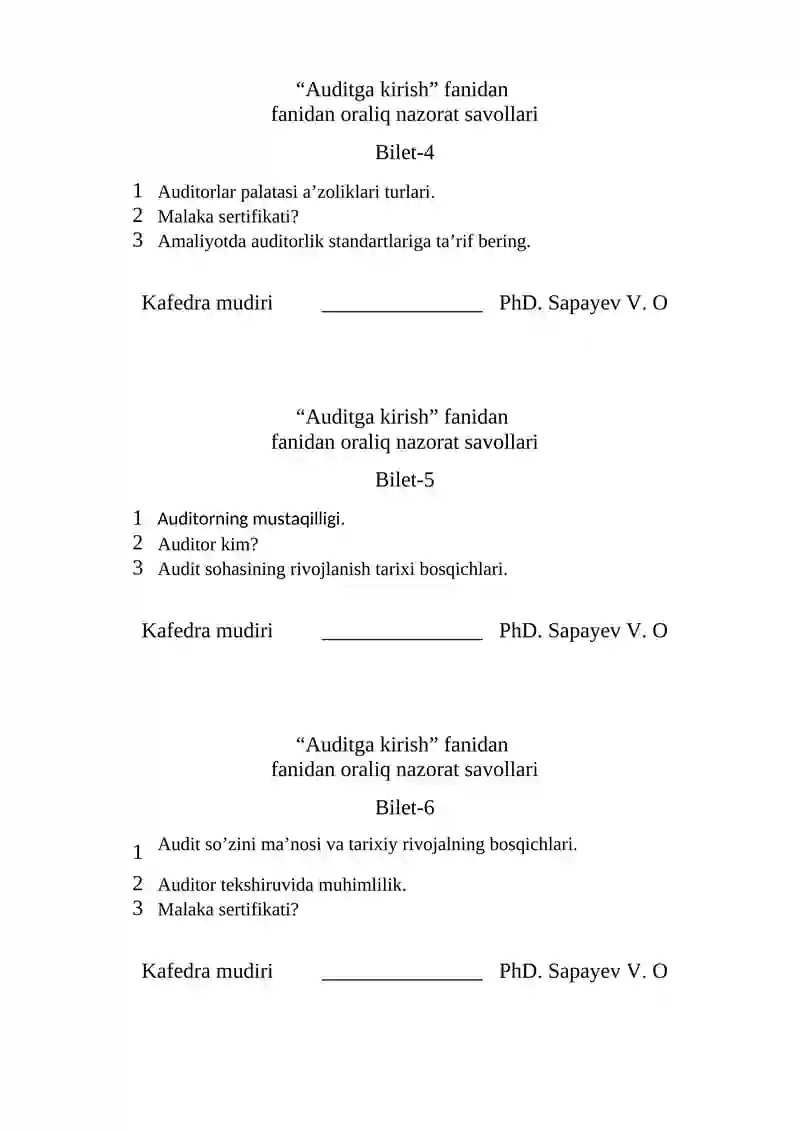 “Auditga kirish” fanidan
fanidan oraliq nazorat savollari

Bilet-4

1 Auditorlar palatasi a’zoliklari turlari.
2 Malaka sertifikati?
3 Amaliyotda auditorlik standartlariga ta’rif bering.

Kafedra mudiri _______________ PhD. Sapayev V. O

“Auditga kirish” fanidan
fanidan oraliq nazorat savollari

Bilet-5

1 Auditorning mustaqilligi.
2 Auditor kim?
3 Audit sohasining rivojlanish tarixi bosqichlari.

Kafedra mudiri _______________ PhD. Sapayev V. O

“Auditga kirish” fanidan
fanidan oraliq nazorat savollari

Bilet-6

1 Audit so’zini ma’nosi va tarixiy rivojalning bosqichlari.
2 Auditor tekshiruvida muhimlilik.
3 Malaka sertifikati?

Kafedra mudiri _______________ PhD. Sapayev V. O